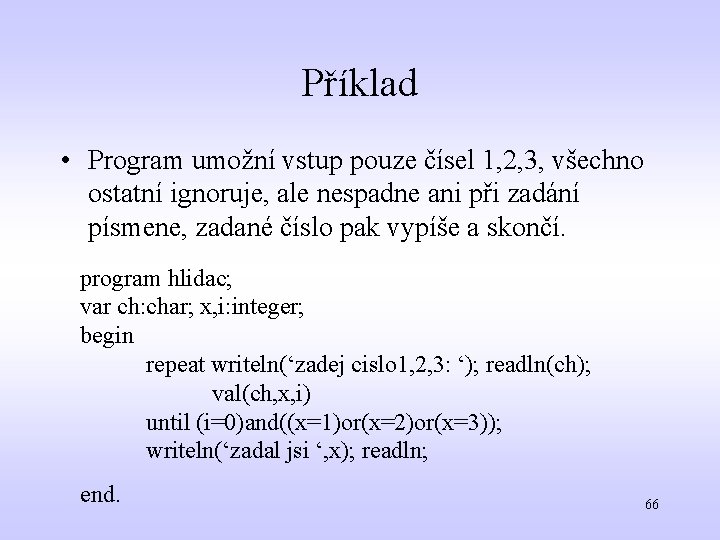 Příklad

• Program umožní vstup pouze čísel 1,2,3, všechno ostatní ignoruje, ale nespadne ani při zadání písmene, zadané číslo pak vypíše a skončí.

program hlidac;
var ch:char; x,i:integer;
begin
repeat writeln(‘zadej cislo1,2,3: ‘); readln(ch);
val(ch,x,i)
until (i=0)and((x=1)or(x=2)or(x=3));
writeln(‘zadal jsi ‘,x); readln;

end.

66